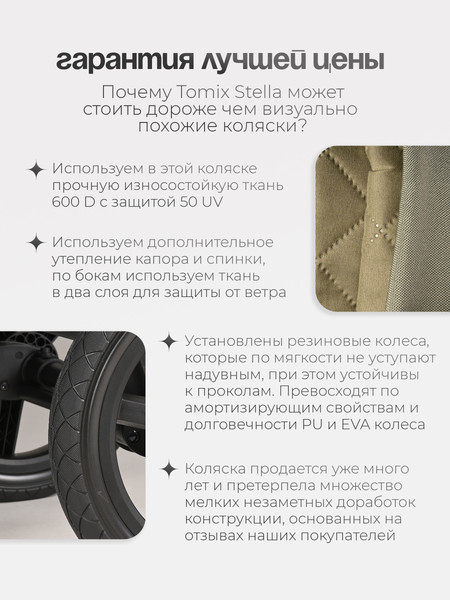 гарантия лучшей цены

Почему Tomix Stella может стоить дороже чем визуально похожие коляски?

Используем в этой коляске прочную износостойкую ткань 600 D с защитой 50 UV

Используем дополнительное утепление капора и спинки, по бокам используем ткань в два слоя для защиты от ветра

Установлены резиновые колеса, которые по мягкости не уступают надувным, при этом устойчивы к проколам. Превосходят по амортизирующим свойствам и долговечности PU и EVA колеса

Коляска продается уже много лет и претерпела множество мелких незаметных доработок конструкции, основанных на отзывах наших покупателей